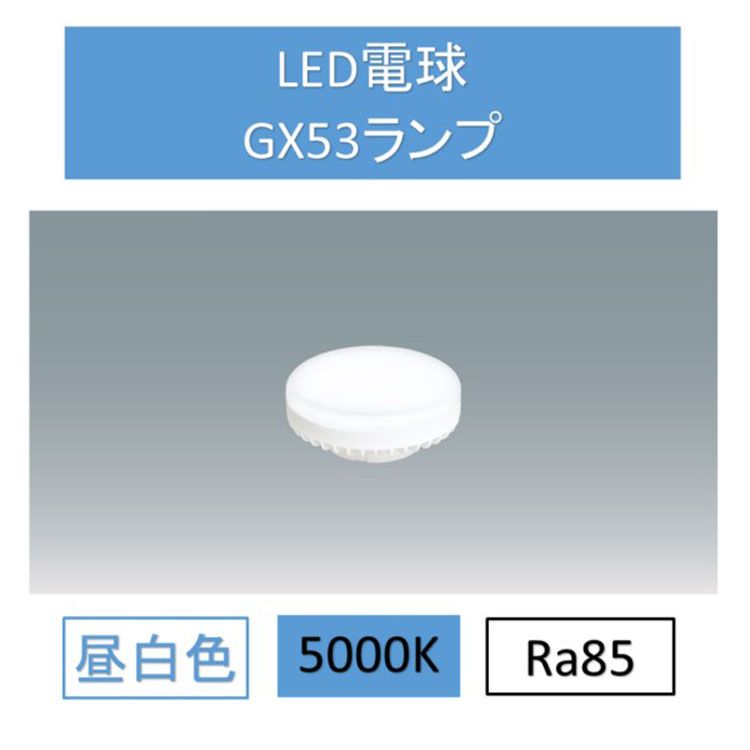 LED電球
GX53ランプ

昼白色

5000K

Ra85